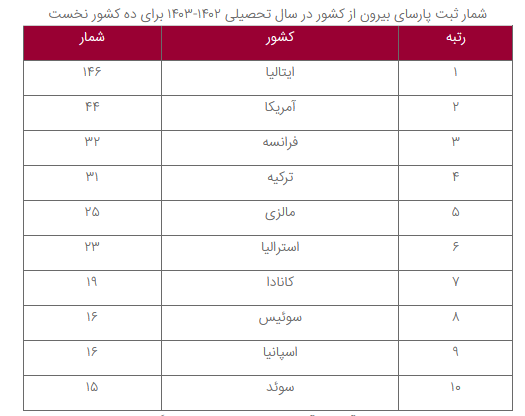 شمار ثبت پارسای بیرون از کشور در سال تحصیلی ۱۴۰۲-۱۴۰۳ برای ده کشور نخست

| رتبه | کشور | شمار |
|---|---|---|
| ۱ | ایتالیا | ۱۴۶ |
| ۲ | آمریکا | ۴۴ |
| ۳ | فرانسه | ۳۲ |
| ۴ | ترکیه | ۳۱ |
| ۵ | مالزی | ۲۵ |
| ۶ | استرالیا | ۲۳ |
| ۷ | کانادا | ۱۹ |
| ۸ | سوئیس | ۱۶ |
| ۹ | اسپانیا | ۱۶ |
| ۱۰ | سوئد | ۱۵ |